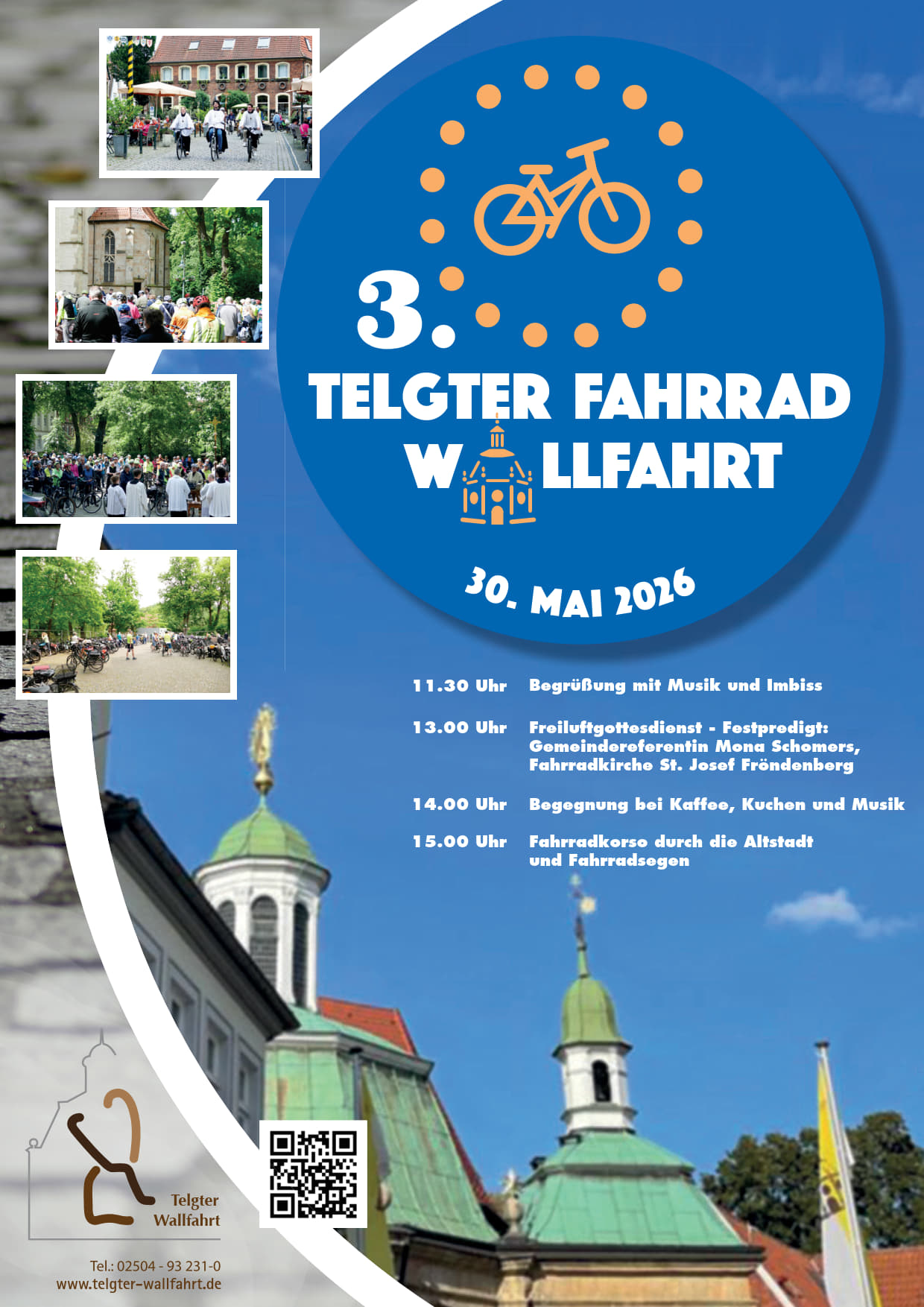 3.

TELGTER FAHRRAD
WALLFAHRT

30. MAI 2026

11.30 Uhr Begrüßung mit Musik und Imbiss

13.00 Uhr Freiluftgottesdienst - Festpredigt: Gemeindereferentin Mona Schomers, Fahrradkirche St. Josef Fröndenberg

14.00 Uhr Begegnung bei Kaffee, Kuchen und Musik

15.00 Uhr Fahrradkorso durch die Altstadt und Fahrradsegen

Telgter
Wallfahrt

Tel.: 02504 - 93 231-0
www.telgter-wallfahrt.de